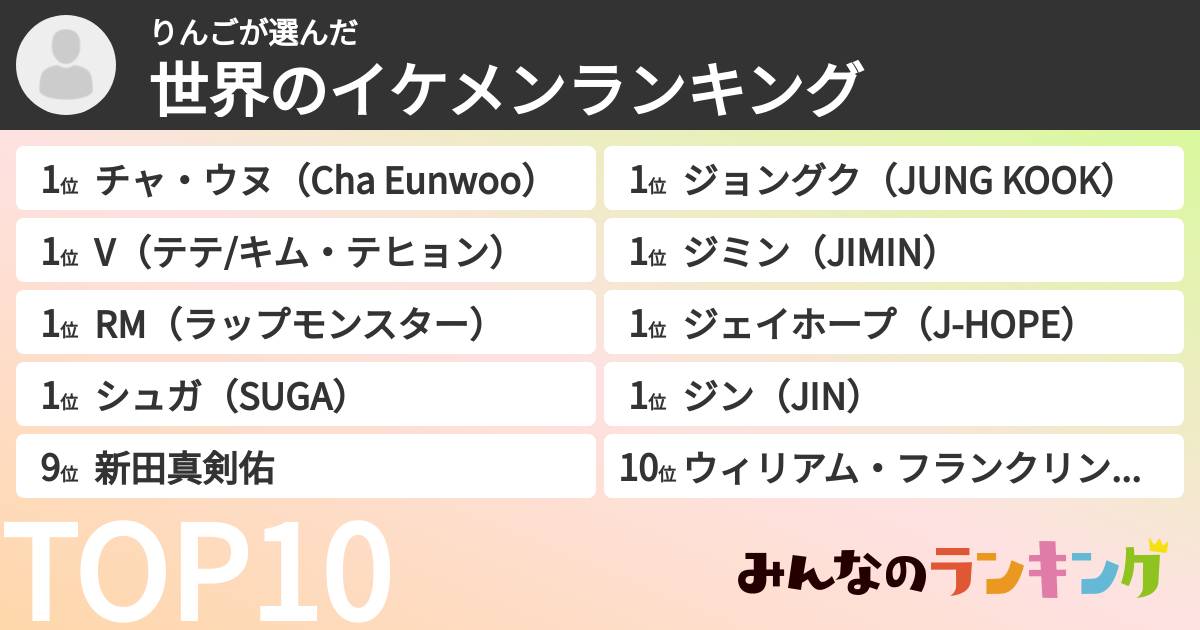 りんごが選んだ
世界のイケメンランキング

1位 チャ・ウヌ（Cha Eunwoo）
1位 V（テテ/キム・テヒョン）
1位 RM（ラップモンスター）
1位 シュガ（SUGA）
9位 新田真剣佑

1位 ジョングク（JUNG KOOK）
1位 ジミン（JIMIN）
1位 ジェイホープ（J-HOPE）
1位 ジン（JIN）
10位 ウィリアム・フランクリン...

TOP10

みんなのランキング